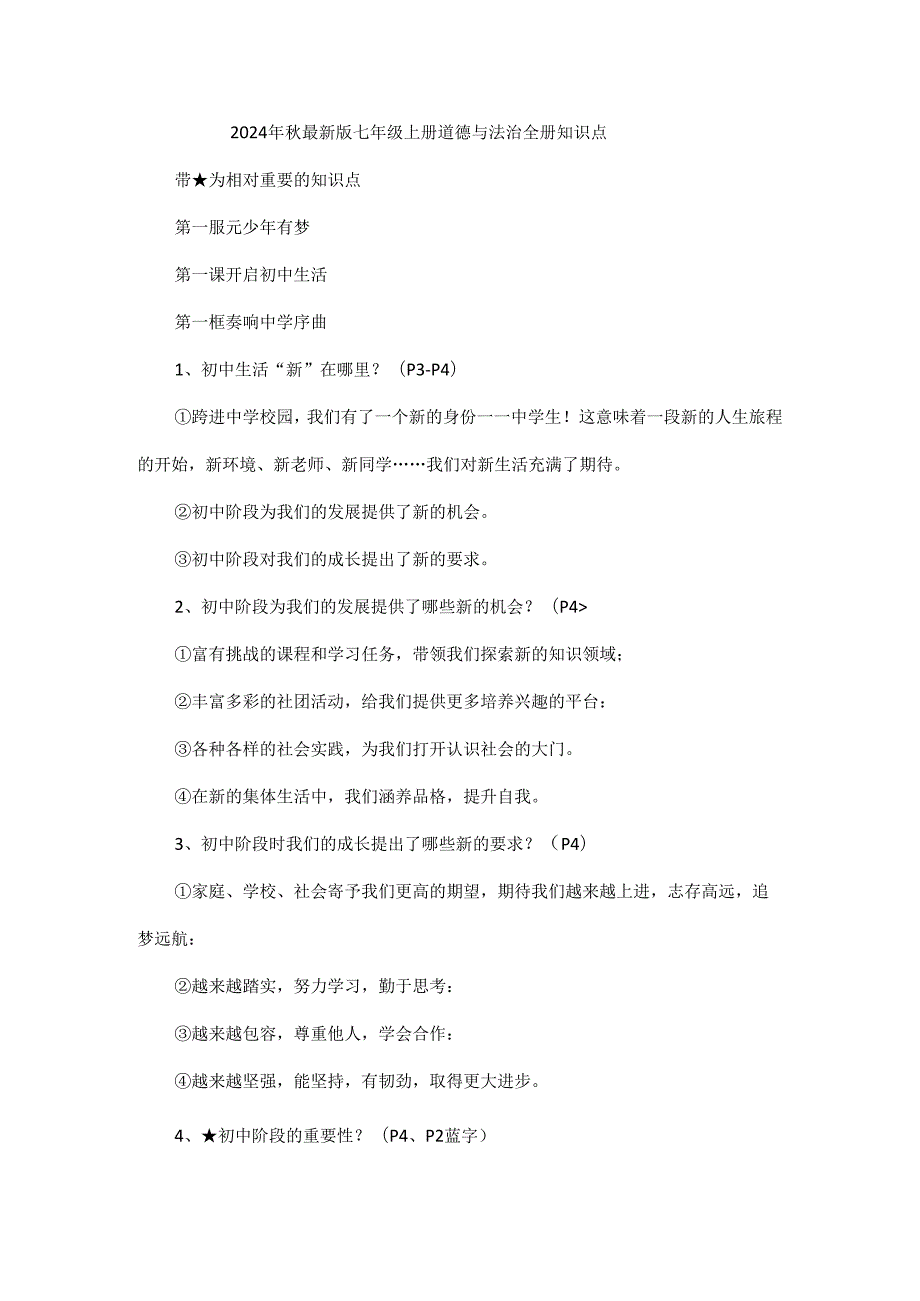 2024年秋最新版七年级上册道德与法治全册知识点

带★为相对重要的知识点

第一服元少年有梦

第一课开启初中生活

第一框奏响中学序曲

1、初中生活“新”在哪里？（P3-P4）

①跨进中学校园，我们有了一个新的身份一一中学生！这意味着一段新的人生旅程的开始，新环境、新老师、新同学……我们对新生活充满了期待。

②初中阶段为我们的发展提供了新的机会。

③初中阶段对我们的成长提出了新的要求。

2、初中阶段为我们的发展提供了哪些新的机会？（P4>

①富有挑战的课程和学习任务，带领我们探索新的知识领域；

②丰富多彩的社团活动，给我们提供更多培养兴趣的平台：

③各种各样的社会实践，为我们打开认识社会的大门。

④在新的集体生活中，我们涵养品格，提升自我。

3、初中阶段时我们的成长提出了哪些新的要求？（P4）

①家庭、学校、社会寄予我们更高的期望，期待我们越来越上进，志存高远，追梦远航：

②越来越踏实，努力学习，勤于思考：

③越来越包容，尊重他人，学会合作：

④越来越坚强，能坚持，有韧劲，取得更大进步。

4、★初中阶段的重要性？（P4、P2蓝字）